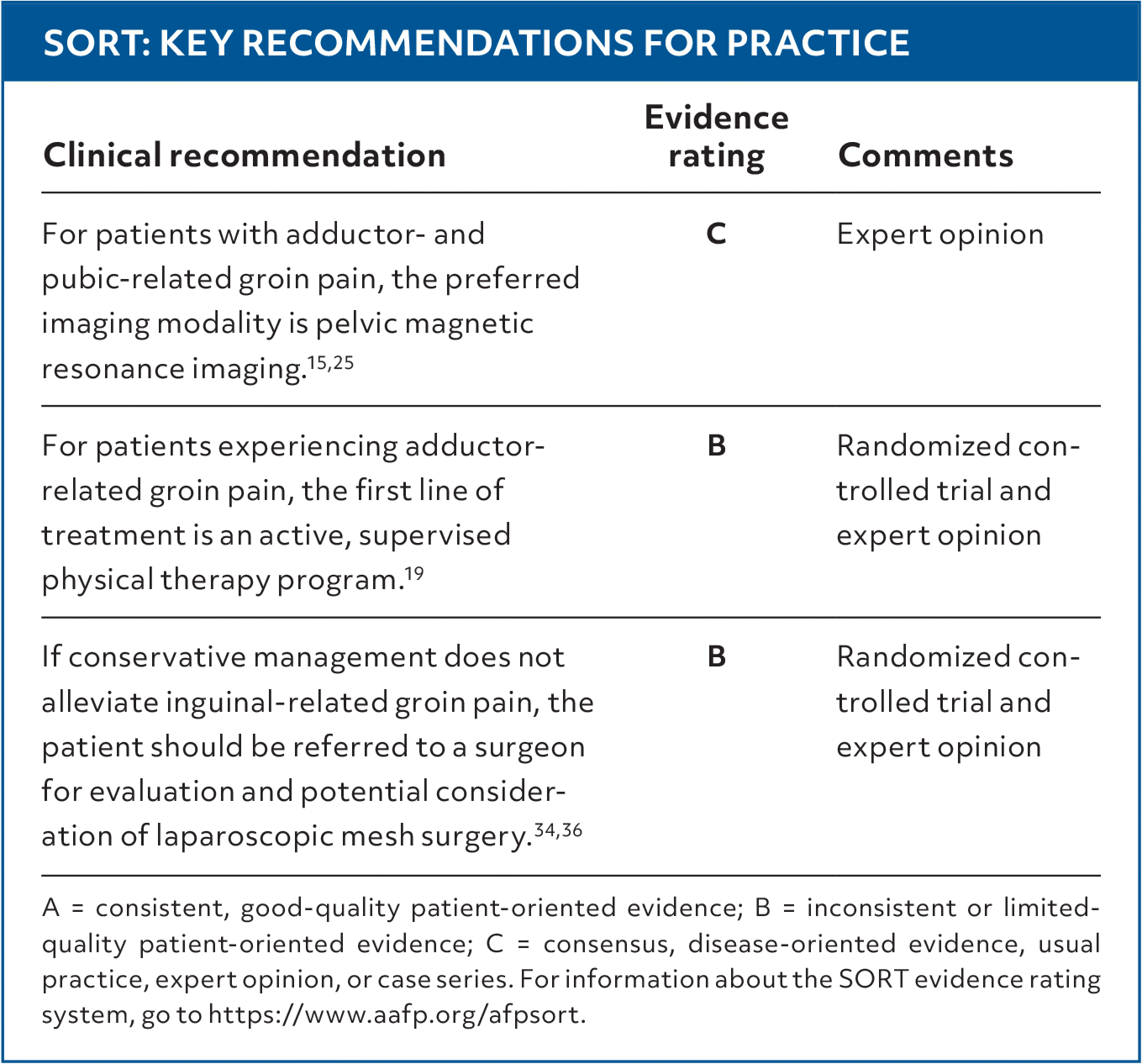 SORT: KEY RECOMMENDATIONS FOR PRACTICE

| Clinical recommendation | Evidence rating | Comments |
|---|---|---|
| For patients with adductor- and pubic-related groin pain, the preferred imaging modality is pelvic magnetic resonance imaging.$^{15,25}$ | C | Expert opinion |
| For patients experiencing adductor-related groin pain, the first line of treatment is an active, supervised physical therapy program.$^{19}$ | B | Randomized controlled trial and expert opinion |
| If conservative management does not alleviate inguinal-related groin pain, the patient should be referred to a surgeon for evaluation and potential consideration of laparoscopic mesh surgery.$^{34,36}$ | B | Randomized controlled trial and expert opinion |

A = consistent, good-quality patient-oriented evidence; B = inconsistent or limited-quality patient-oriented evidence; C = consensus, disease-oriented evidence, usual practice, expert opinion, or case series. For information about the SORT evidence rating system, go to https://www.aafp.org/afpsort.